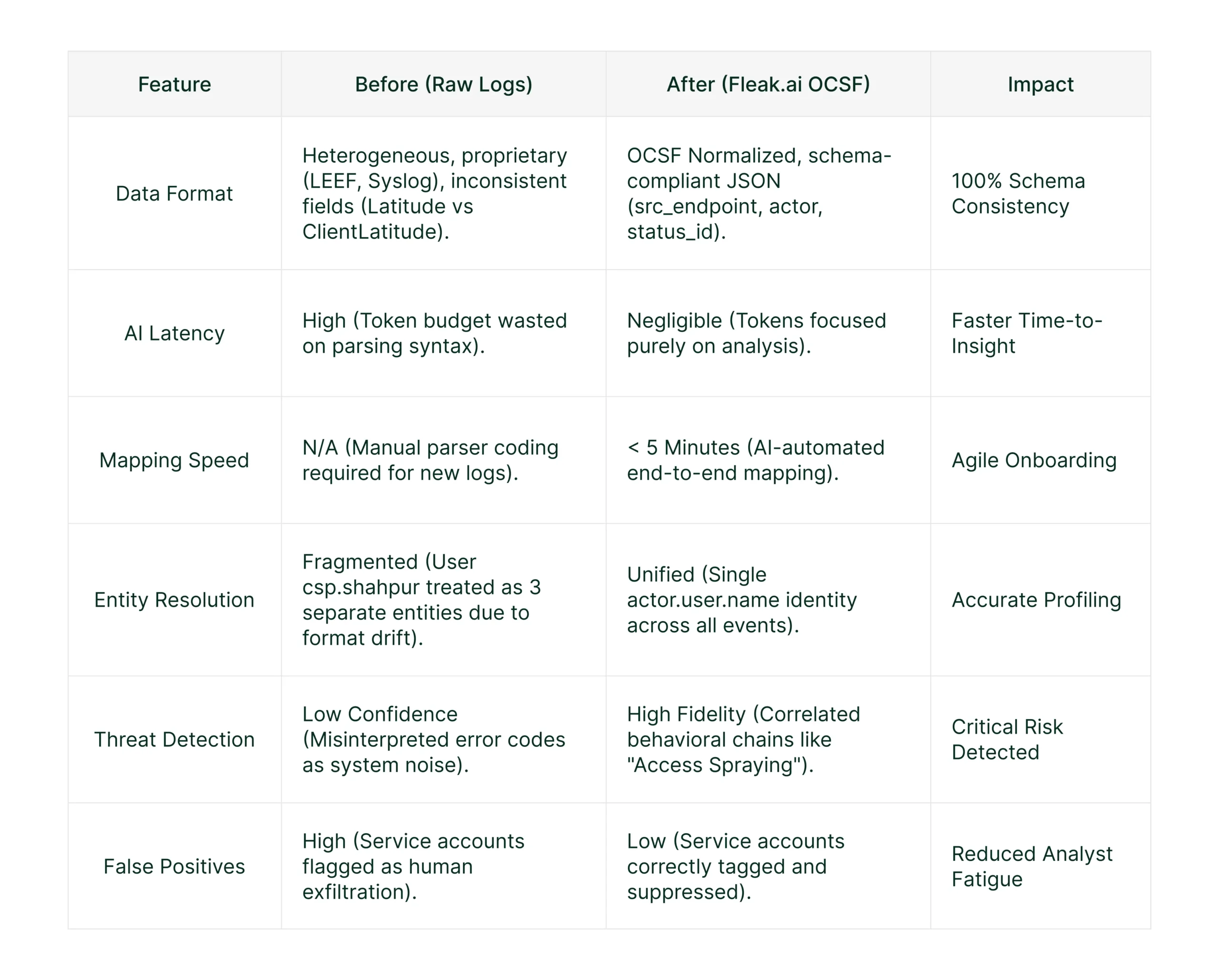 | Feature | Before (Raw Logs) | After (Fleak.ai OCSF) | Impact |
|---|---|---|---|
| Data Format | Heterogeneous, proprietary (LEEF, Syslog), inconsistent fields (Latitude vs ClientLatitude). | OCSF Normalized, schema-compliant JSON (src_endpoint, actor, status_id). | 100% Schema Consistency |
| AI Latency | High (Token budget wasted on parsing syntax). | Negligible (Tokens focused purely on analysis). | Faster Time-to-Insight |
| Mapping Speed | N/A (Manual parser coding required for new logs). | < 5 Minutes (AI-automated end-to-end mapping). | Agile Onboarding |
| Entity Resolution | Fragmented (User csp.shahpur treated as 3 separate entities due to format drift). | Unified (Single actor.user.name identity across all events). | Accurate Profiling |
| Threat Detection | Low Confidence (Misinterpreted error codes as system noise). | High Fidelity (Correlated behavioral chains like "Access Spraying"). | Critical Risk Detected |
| False Positives | High (Service accounts flagged as human exfiltration). | Low (Service accounts correctly tagged and suppressed). | Reduced Analyst Fatigue |